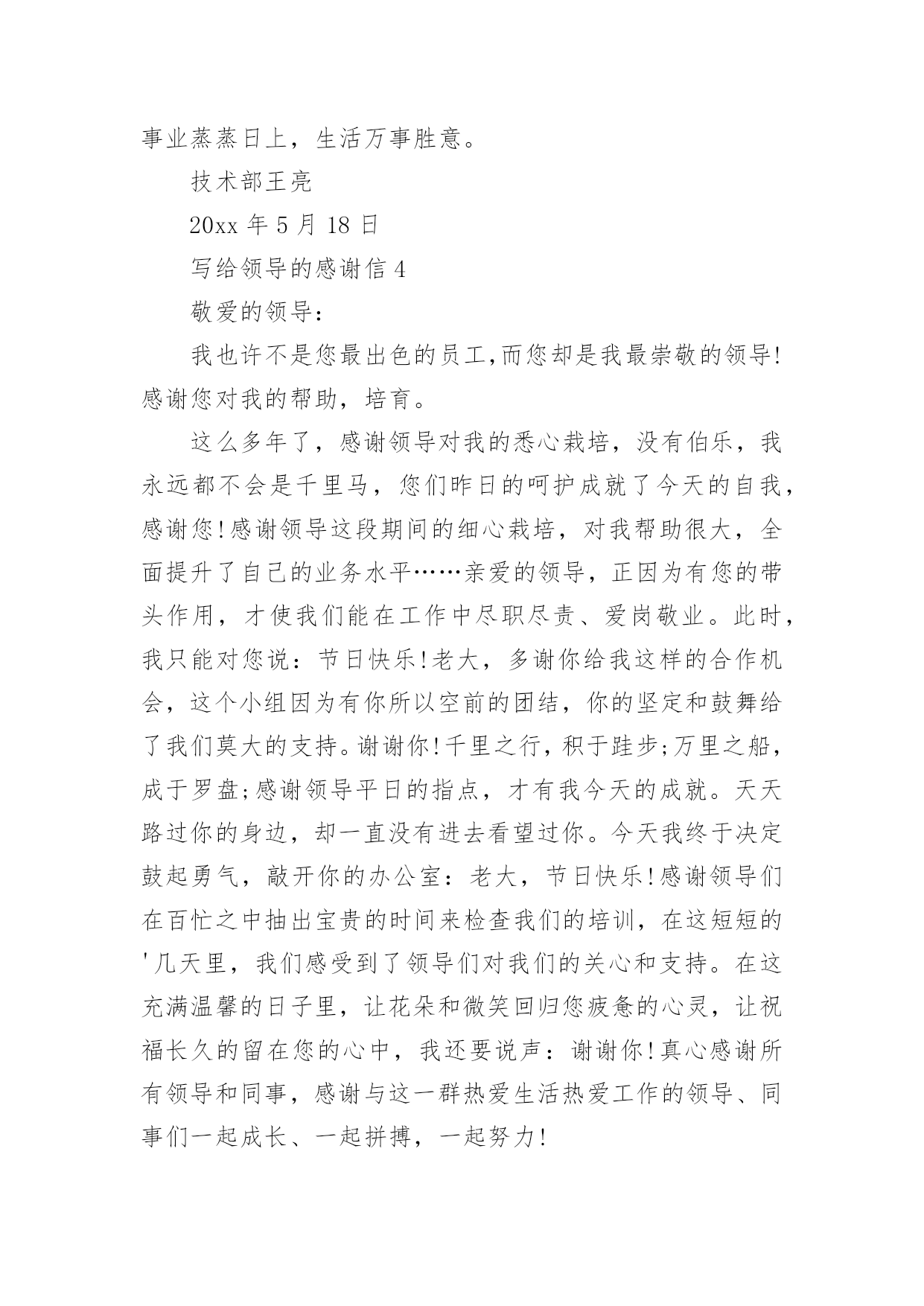 事业蒸蒸日上，生活万事胜意。

技术部王亮

20xx 年 5 月 18 日

写给领导的感谢信 4

敬爱的领导：

我也许不是您最出色的员工,而您却是我最崇敬的领导!感谢您对我的帮助，培育。

这么多年了，感谢领导对我的悉心栽培，没有伯乐，我永远都不会是千里马，您们昨日的呵护成就了今天的自我，感谢您!感谢领导这段期间的细心栽培，对我帮助很大，全面提升了自己的业务水平……亲爱的领导，正因为有您的带头作用，才使我们能在工作中尽职尽责、爱岗敬业。此时，我只能对您说：节日快乐!老大，多谢你给我这样的合作机会，这个小组因为有你所以空前的团结，你的坚定和鼓舞给了我们莫大的支持。谢谢你!千里之行，积于跬步;万里之船，成于罗盘;感谢领导平日的指点，才有我今天的成就。天天路过你的身边，却一直没有进去看望过你。今天我终于决定鼓起勇气，敲开你的办公室：老大，节日快乐!感谢领导们在百忙之中抽出宝贵的时间来检查我们的培训，在这短短的'几天里，我们感受到了领导们对我们的关心和支持。在这充满温馨的日子里，让花朵和微笑回归您疲惫的心灵，让祝福长久的留在您的心中，我还要说声：谢谢你!真心感谢所有领导和同事，感谢与这一群热爱生活热爱工作的领导、同事们一起成长、一起拼搏，一起努力!